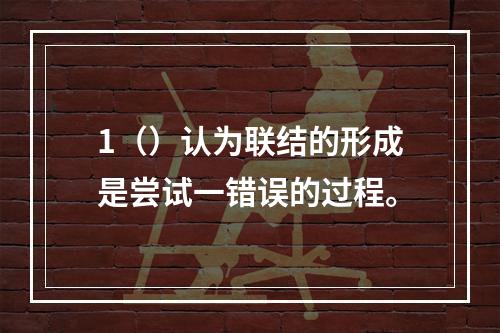 1（）认为联结的形成是尝试一错误的过程。